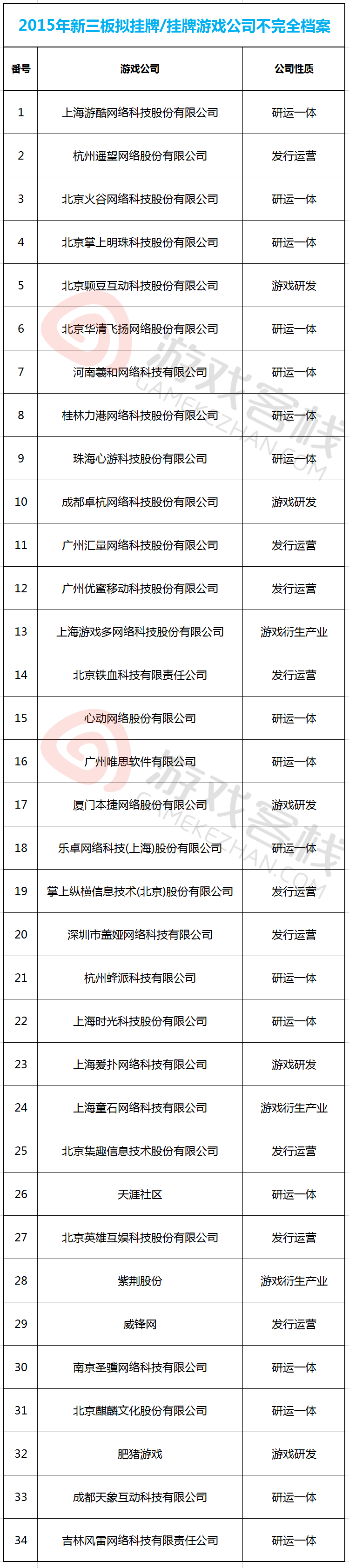 2015年新三板拟挂牌/挂牌游戏公司不完全档案

| 番号 | 游戏公司 | 公司性质 |
|---|---|---|
| 1 | 上海游酷网络科技股份有限公司 | 研运一体 |
| 2 | 杭州遥望网络股份有限公司 | 发行运营 |
| 3 | 北京火谷网络科技股份有限公司 | 研运一体 |
| 4 | 北京掌上明珠科技股份有限公司 | 研运一体 |
| 5 | 北京颗豆互动科技股份有限公司 | 游戏研发 |
| 6 | 北京华清飞扬网络股份有限公司 | 研运一体 |
| 7 | 河南羲和网络科技有限公司 | 研运一体 |
| 8 | 桂林力港网络科技股份有限公司 | 研运一体 |
| 9 | 珠海心游科技股份有限公司 | 研运一体 |
| 10 | 成都卓杭网络科技股份有限公司 | 游戏研发 |
| 11 | 广州汇量网络科技股份有限公司 | 发行运营 |
| 12 | 广州优蜜移动科技股份有限公司 | 发行运营 |
| 13 | 上海游戏多网络科技股份有限公司 | 游戏衍生产业 |
| 14 | 北京铁血科技有限责任公司 | 发行运营 |
| 15 | 心动网络股份有限公司 | 研运一体 |
| 16 | 广州唯思软件有限公司 | 研运一体 |
| 17 | 厦门本捷网络股份有限公司 | 游戏研发 |
| 18 | 乐卓网络科技(上海)股份有限公司 | 研运一体 |
| 19 | 掌上纵横信息技术(北京)股份有限公司 | 发行运营 |
| 20 | 深圳市盖娅网络科技有限公司 | 发行运营 |
| 21 | 杭州蜂派科技有限公司 | 研运一体 |
| 22 | 上海时光科技股份有限公司 | 研运一体 |
| 23 | 上海爱扑网络科技有限公司 | 游戏研发 |
| 24 | 上海童石网络科技有限公司 | 游戏衍生产业 |
| 25 | 北京集趣信息技术股份有限公司 | 发行运营 |
| 26 | 天涯社区 | 研运一体 |
| 27 | 北京英雄互娱科技股份有限公司 | 发行运营 |
| 28 | 紫荆股份 | 游戏衍生产业 |
| 29 | 威锋网 | 发行运营 |
| 30 | 南京圣骥网络科技有限公司 | 研运一体 |
| 31 | 北京麒麟文化股份有限公司 | 研运一体 |
| 32 | 肥猪游戏 | 游戏研发 |
| 33 | 成都天象互动科技有限公司 | 研运一体 |
| 34 | 吉林风雷网络科技有限责任公司 | 研运一体 |

游戏客栈 GAMEKEZHAN.COM
游戏客栈 GAMEKEZHAN.COM